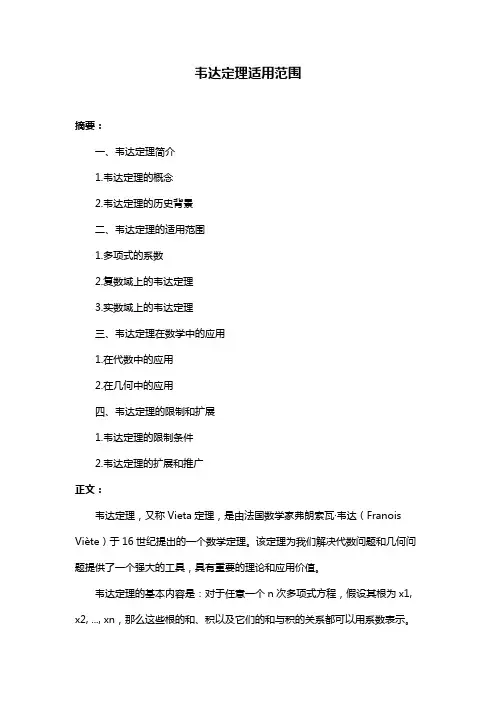 韦达定理适用范围

摘要：

一、韦达定理简介

1.韦达定理的概念

2.韦达定理的历史背景

二、韦达定理的适用范围

1.多项式的系数

2.复数域上的韦达定理

3.实数域上的韦达定理

三、韦达定理在数学中的应用

1.在代数中的应用

2.在几何中的应用

四、韦达定理的限制和扩展

1.韦达定理的限制条件

2.韦达定理的扩展和推广

正文：

韦达定理，又称 Vieta 定理，是由法国数学家弗朗索瓦·韦达（Franois Viète）于 16 世纪提出的一个数学定理。该定理为我们解决代数问题和几何问题提供了一个强大的工具，具有重要的理论和应用价值。

韦达定理的基本内容是：对于任意一个 n 次多项式方程，假设其根为 x1, x2, ..., xn，那么这些根的和、积以及它们的和与积的关系都可以用系数表示。